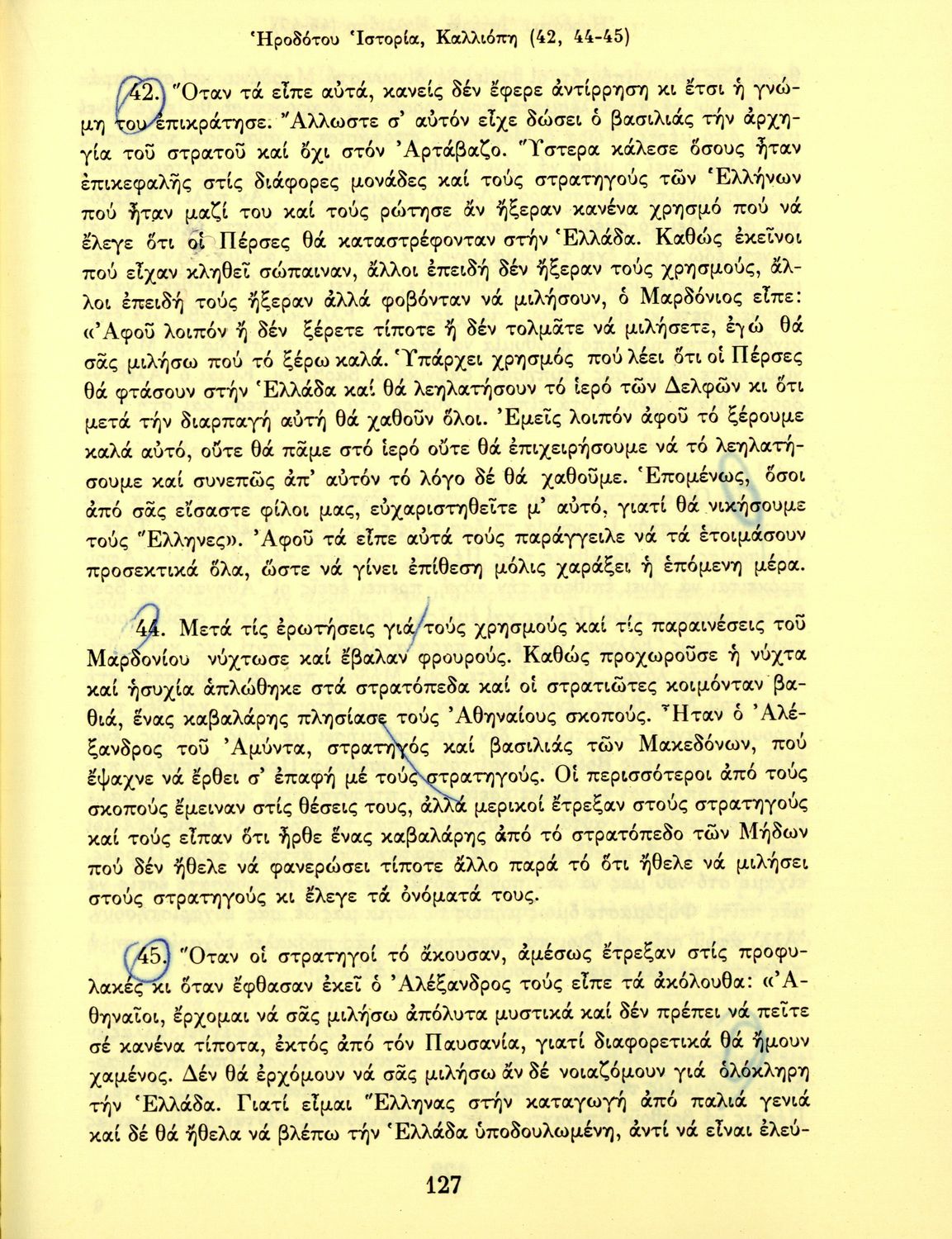 Ἡροδότου Ἱστορία, Καλλιόπη (42, 44-45)

42. Ὅταν τά εἶπε αὐτά, κανείς δέν ἔφερε ἀντίρρηση κι ἔτσι ἡ γνώμη του ἐπικράτησε. Ἄλλωστε σ' αὐτόν εἶχε δώσει ὁ βασιλιάς τήν ἀρχηγία τοῦ στρατοῦ καί ὄχι στόν Ἀρτάβαζο. Ὕστερα κάλεσε ὅσους ἦταν ἐπικεφαλῆς στίς διάφορες μονάδες καί τούς στρατηγούς τῶν Ἑλλήνων πού ἦταν μαζί του καί τούς ρώτησε ἄν ἤξεραν κανένα χρησμό πού νά ἔλεγε ὅτι οἱ Πέρσες θά καταστρέφονταν στήν Ἑλλάδα. Καθώς ἐκεῖνοι πού εἶχαν κληθεῖ σώπαιναν, ἄλλοι ἐπειδή δέν ἤξεραν τούς χρησμούς, ἄλλοι ἐπειδή τούς ἤξεραν ἀλλά φοβόνταν νά μιλήσουν, ὁ Μαρδόνιος εἶπε: «Ἀφοῦ λοιπόν ἤ δέν ξέρετε τίποτε ἤ δέν τολμᾶτε νά μιλήσετε, ἐγώ θά σᾶς μιλήσω πού τό ξέρω καλά. Ὑπάρχει χρησμός πού λέει ὅτι οἱ Πέρσες θά φτάσουν στήν Ἑλλάδα καί θά λεηλατήσουν τό ἱερό τῶν Δελφῶν κι ὅτι μετά τήν διαρπαγή αὐτή θά χαθοῦν ὅλοι. Ἐμεῖς λοιπόν ἀφοῦ τό ξέρουμε καλά αὐτό, οὔτε θά πᾶμε στό ἱερό οὔτε θά ἐπιχειρήσουμε νά τό λεηλατήσουμε καί συνεπῶς ἀπ' αὐτόν τό λόγο δέ θά χαθοῦμε. Ἑπομένως, ὅσοι ἀπό σᾶς εἴσαστε φίλοι μας, εὐχαριστηθεῖτε μ' αὐτό, γιατί θά νικήσουμε τούς Ἕλληνες». Ἀφοῦ τά εἶπε αὐτά τούς παράγγειλε νά τά ἑτοιμάσουν προσεκτικά ὅλα, ὥστε νά γίνει ἐπίθεση μόλις χαράξει ἡ ἑπόμενη μέρα.

44. Μετά τίς ἐρωτήσεις γιά τούς χρησμούς καί τίς παραινέσεις τοῦ Μαρδονίου νύχτωσε καί ἔβαλαν φρουρούς. Καθώς προχωροῦσε ἡ νύχτα καί ἡσυχία ἁπλώθηκε στά στρατόπεδα καί οἱ στρατιῶτες κοιμόνταν βαθιά, ἕνας καβαλάρης πλησίασε τούς Ἀθηναίους σκοπούς. Ἦταν ὁ Ἀλέξανδρος τοῦ Ἀμύντα, στρατηγός καί βασιλιάς τῶν Μακεδόνων, πού ἔψαχνε νά ἔρθει σ' ἐπαφή μέ τούς στρατηγούς. Οἱ περισσότεροι ἀπό τούς σκοπούς ἔμειναν στίς θέσεις τους, ἀλλά μερικοί ἔτρεξαν στούς στρατηγούς καί τούς εἶπαν ὅτι ἦρθε ἕνας καβαλάρης ἀπό τό στρατόπεδο τῶν Μήδων πού δέν ἤθελε νά φανερώσει τίποτε ἄλλο παρά τό ὅτι ἤθελε νά μιλήσει στούς στρατηγούς κι ἔλεγε τά ὀνόματά τους.

45. Ὅταν οἱ στρατηγοί τό ἄκουσαν, ἀμέσως ἔτρεξαν στίς προφυλακές κι ὅταν ἔφθασαν ἐκεῖ ὁ Ἀλέξανδρος τούς εἶπε τά ἀκόλουθα: «Ἀθηναῖοι, ἔρχομαι νά σᾶς μιλήσω ἀπόλυτα μυστικά καί δέν πρέπει νά πεῖτε σέ κανένα τίποτα, ἐκτός ἀπό τόν Παυσανία, γιατί διαφορετικά θά ἤμουν χαμένος. Δέν θά ἐρχόμουν νά σᾶς μιλήσω ἄν δέ νοιαζόμουν γιά ὁλόκληρη τήν Ἑλλάδα. Γιατί εἶμαι Ἕλληνας στήν καταγωγή ἀπό παλιά γενιά καί δέ θά ἤθελα νά βλέπω τήν Ἑλλάδα ὑποδουλωμένη, ἀντί νά εἶναι ἐλεύ-

127